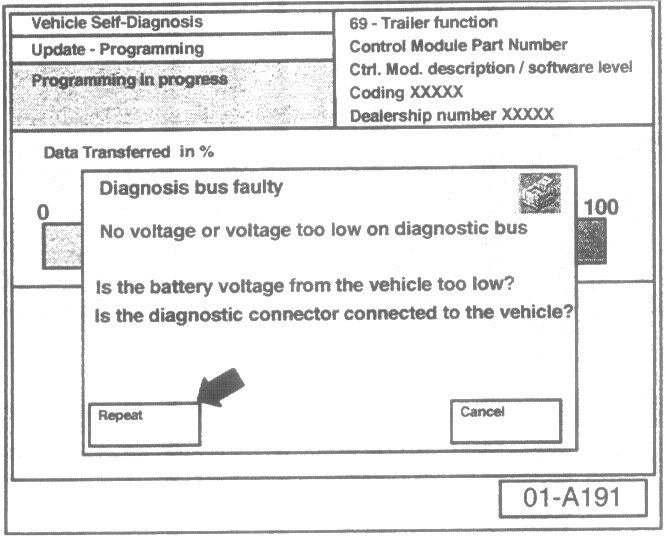 Vehicle Self-Diagnosis

Update - Programming

Programming in progress

69 - Trailer function
Control Module Part Number
Ctrl. Mod. description / software level
Coding XXXXX
Dealership number XXXXX

Data Transferred in %

0

100

Diagnosis bus faulty

No voltage or voltage too low on diagnostic bus

Is the battery voltage from the vehicle too low?
Is the diagnostic connector connected to the vehicle?

Repeat

Cancel

01-A191